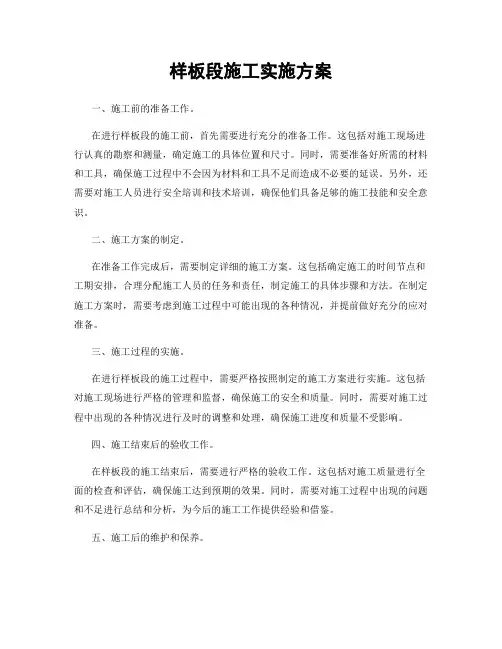 样板段施工实施方案

一、施工前的准备工作。

在进行样板段的施工前，首先需要进行充分的准备工作。这包括对施工现场进行认真的勘察和测量，确定施工的具体位置和尺寸。同时，需要准备好所需的材料和工具，确保施工过程中不会因为材料和工具不足而造成不必要的延误。另外，还需要对施工人员进行安全培训和技术培训，确保他们具备足够的施工技能和安全意识。

二、施工方案的制定。

在准备工作完成后，需要制定详细的施工方案。这包括确定施工的时间节点和工期安排，合理分配施工人员的任务和责任，制定施工的具体步骤和方法。在制定施工方案时，需要考虑到施工过程中可能出现的各种情况，并提前做好充分的应对准备。

三、施工过程的实施。

在进行样板段的施工过程中，需要严格按照制定的施工方案进行实施。这包括对施工现场进行严格的管理和监督，确保施工的安全和质量。同时，需要对施工过程中出现的各种情况进行及时的调整和处理，确保施工进度和质量不受影响。

四、施工结束后的验收工作。

在样板段的施工结束后，需要进行严格的验收工作。这包括对施工质量进行全面的检查和评估，确保施工达到预期的效果。同时，需要对施工过程中出现的问题和不足进行总结和分析，为今后的施工工作提供经验和借鉴。

五、施工后的维护和保养。